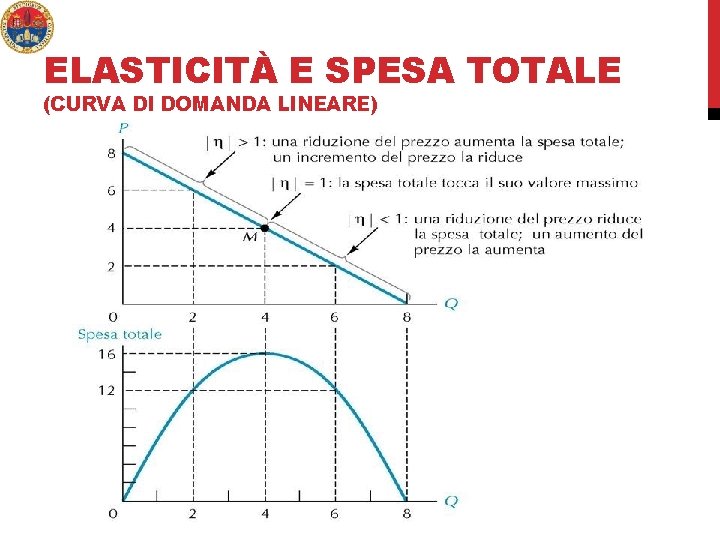 ELASTICITÀ E SPESA TOTALE
(CURVA DI DOMANDA LINEARE)

P

8

6

4

2

0

$|\eta| > 1$: una riduzione del prezzo aumenta la spesa totale; un incremento del prezzo la riduce

$|\eta| = 1$: la spesa totale tocca il suo valore massimo

$|\eta| < 1$: una riduzione del prezzo riduce la spesa totale; un aumento del prezzo la aumenta

M

2 4 6 8 Q

Spesa totale

16

12

0 2 4 6 8 Q